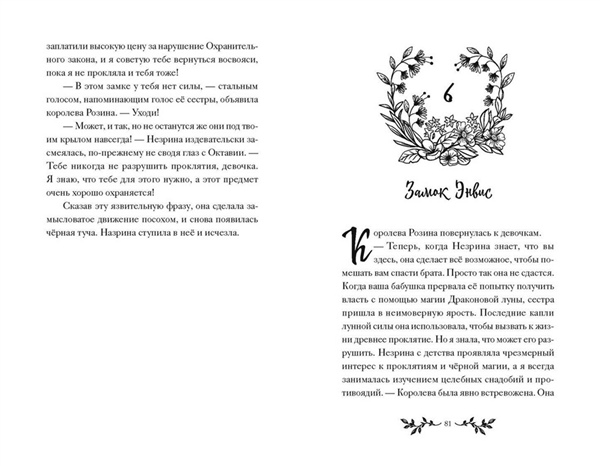 заплатили высокую цену за нарушение Охранительного закона, и я советую тебе вернуться восвояси, пока я не прокляла и тебя тоже!

— В этом замке у тебя нет силы, — стальным голосом, напоминающим голос её сестры, объявила королева Розина. — Уходи!

— Может, и так, но не останутся же они под твоим крылом навсегда! — Незрина издевательски засмеялась, по-прежнему не сводя глаз с Октавии. — Тебе никогда не разрушить проклятия, девочка. Я знаю, что тебе для этого нужно, а этот предмет очень хорошо охраняется!

Сказав эту язвительную фразу, она сделала замысловатое движение посохом, и снова появилась чёрная туча. Назрина ступила в неё и исчезла.

6

Замок Энвис

Королева Розина повернулась к девочкам.

— Теперь, когда Незрина знает, что вы здесь, она сделает всё возможное, чтобы помешать вам спасти брата. Просто так она не сдастся. Когда ваша бабушка прервала её попытку получить власть с помощью магии Драконовой луны, сестра пришла в неимоверную ярость. Последние капли лунной силы она использовала, чтобы вызвать к жизни древнее проклятие. Но я знала, что может его разрушить. Незрина с детства проявляла чрезмерный интерес к проклятиям и чёрной магии, а я всегда занималась изучением целебных снадобий и противоядий. — Королева была явно встревожена. Она

81